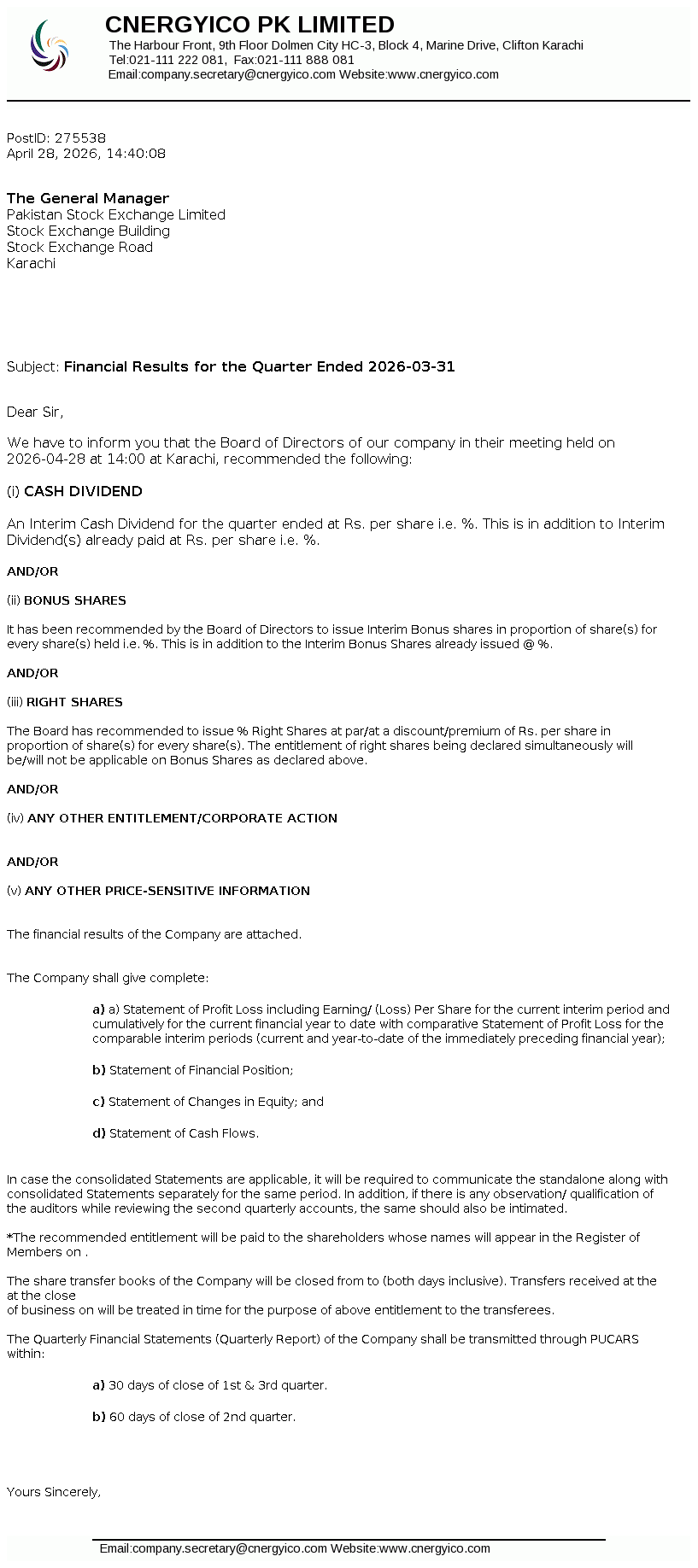 CNERGYICO PK LIMITED
The Harbour Front, 9th Floor Dolmen City HC-3, Block 4, Marine Drive, Clifton Karachi
Tel:021-111 222 081, Fax:021-111 888 081
Email:company.secretary@cnergyico.com Website:www.cnergyico.com

PostID: 275538
April 28, 2026, 14:40:08

The General Manager
Pakistan Stock Exchange Limited
Stock Exchange Building
Stock Exchange Road
Karachi

Subject: Financial Results for the Quarter Ended 2026-03-31

Dear Sir,

We have to inform you that the Board of Directors of our company in their meeting held on 2026-04-28 at 14:00 at Karachi, recommended the following:

(i) CASH DIVIDEND

An Interim Cash Dividend for the quarter ended at Rs. per share i.e. %. This is in addition to Interim Dividend(s) already paid at Rs. per share i.e. %.

AND/OR

(ii) BONUS SHARES

It has been recommended by the Board of Directors to issue Interim Bonus shares in proportion of share(s) for every share(s) held i.e. %. This is in addition to the Interim Bonus Shares already issued @ %.

AND/OR

(iii) RIGHT SHARES

The Board has recommended to issue % Right Shares at par/at a discount/premium of Rs. per share in proportion of share(s) for every share(s). The entitlement of right shares being declared simultaneously will be/will not be applicable on Bonus Shares as declared above.

AND/OR

(iv) ANY OTHER ENTITLEMENT/CORPORATE ACTION

AND/OR

(v) ANY OTHER PRICE-SENSITIVE INFORMATION

The financial results of the Company are attached.

The Company shall give complete:

a) a) Statement of Profit Loss including Earning/ (Loss) Per Share for the current interim period and cumulatively for the current financial year to date with comparative Statement of Profit Loss for the comparable interim periods (current and year-to-date of the immediately preceding financial year);

b) Statement of Financial Position;

c) Statement of Changes in Equity; and

d) Statement of Cash Flows.

In case the consolidated Statements are applicable, it will be required to communicate the standalone along with consolidated Statements separately for the same period. In addition, if there is any observation/ qualification of the auditors while reviewing the second quarterly accounts, the same should also be intimated.

*The recommended entitlement will be paid to the shareholders whose names will appear in the Register of Members on .

The share transfer books of the Company will be closed from to (both days inclusive). Transfers received at the at the close
of business on will be treated in time for the purpose of above entitlement to the transferees.

The Quarterly Financial Statements (Quarterly Report) of the Company shall be transmitted through PUCARS within:

a) 30 days of close of 1st & 3rd quarter.

b) 60 days of close of 2nd quarter.

Yours Sincerely,

Email:company.secretary@cnergyico.com Website:www.cnergyico.com